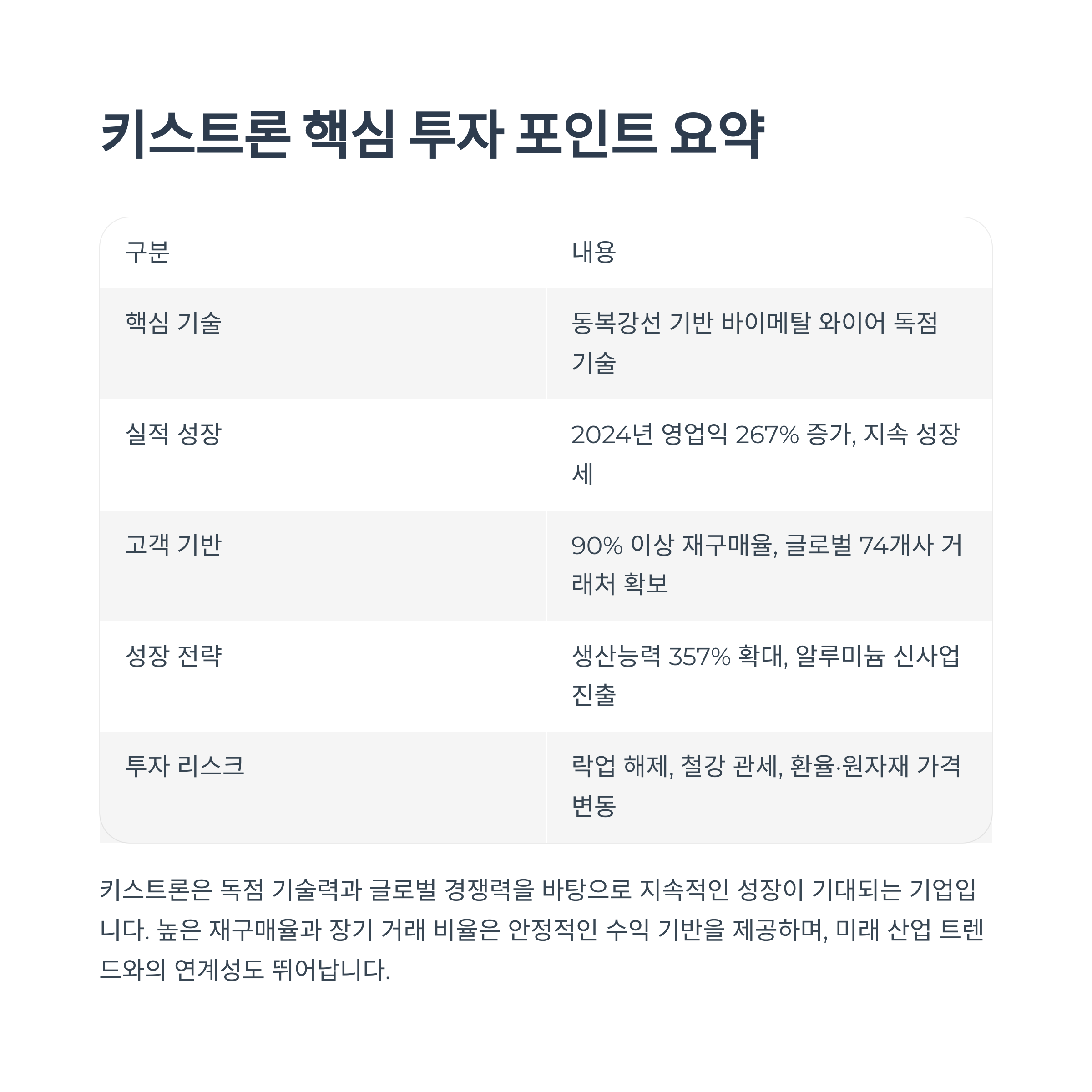 키스트론 핵심 투자 포인트 요약

| 구분 | 내용 |
|---|---|
| 핵심 기술 | 동복강선 기반 바이메탈 와이어 독점 기술 |
| 실적 성장 | 2024년 영업익 267% 증가, 지속 성장세 |
| 고객 기반 | 90% 이상 재구매율, 글로벌 74개사 거래처 확보 |
| 성장 전략 | 생산능력 357% 확대, 알루미늄 신사업 진출 |
| 투자 리스크 | 락업 해제, 철강 관세, 환율·원자재 가격 변동 |

키스트론은 독점 기술력과 글로벌 경쟁력을 바탕으로 지속적인 성장이 기대되는 기업입니다. 높은 재구매율과 장기 거래 비율은 안정적인 수익 기반을 제공하며, 미래 산업 트렌드와의 연계성도 뛰어납니다.